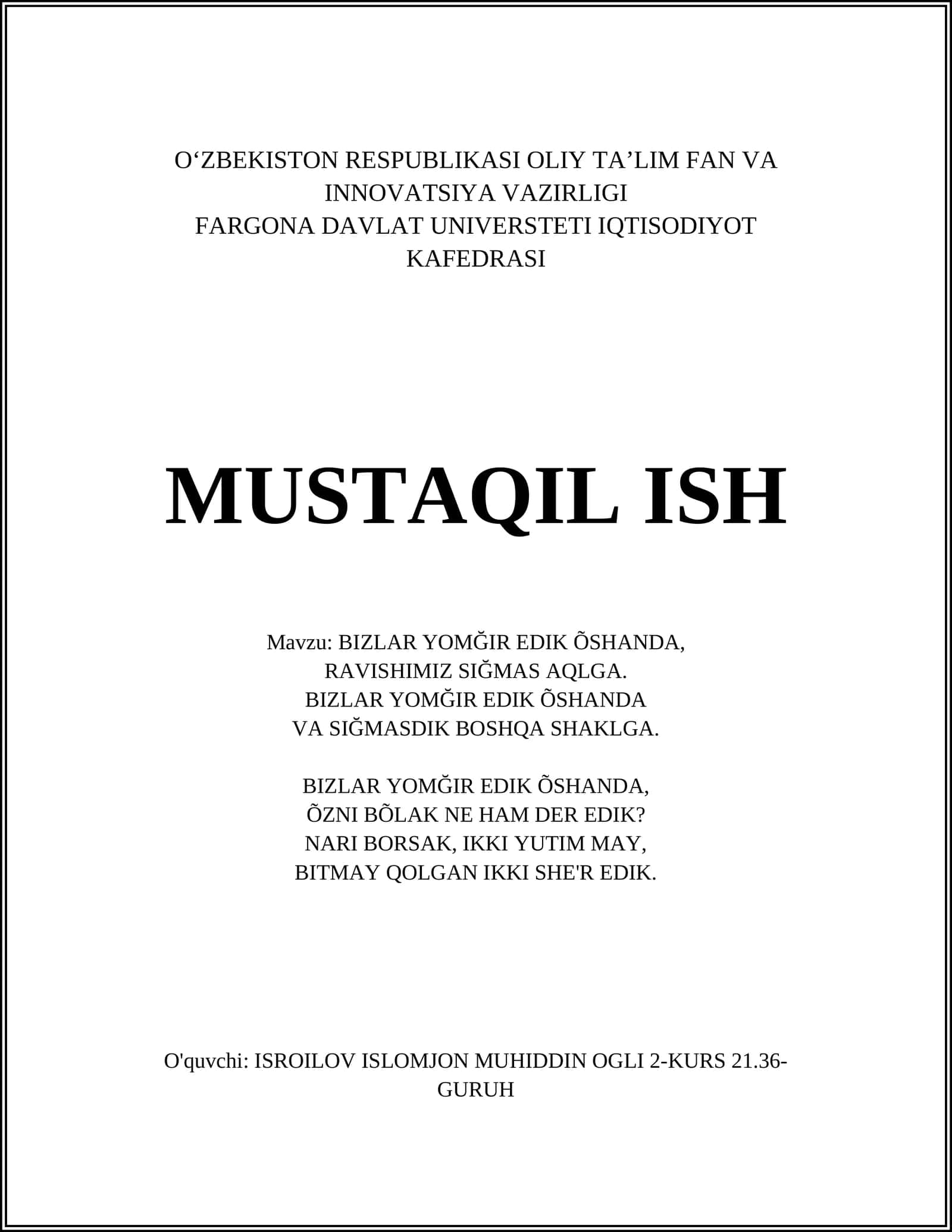 O‘ZBEKISTON RESPUBLIKASI OLIY TA’LIM FAN VA INNOVATSIYA VAZIRLIGI
FARGONA DAVLAT UNIVERSTETI IQTISODIYOT KAFEDRASI

MUSTAQIL ISH

Mavzu: BIZLAR YOMĞIR EDIK ÕSHANDA,
RAVISHIMIZ SIĞMAS AQLGA.
BIZLAR YOMĞIR EDIK ÕSHANDA
VA SIĞMASDIK BOSHQA SHAKLGA.

BIZLAR YOMĞIR EDIK ÕSHANDA,
ÕZNI BÕLAK NE HAM DER EDIK?
NARI BORSAK, IKKI YUTIM MAY,
BITMAY QOLGAN IKKI SHE'R EDIK.

O'quvchi: ISROILOV ISLOMJON MUHIDDIN OGLI 2-KURS 21.36-GURUH